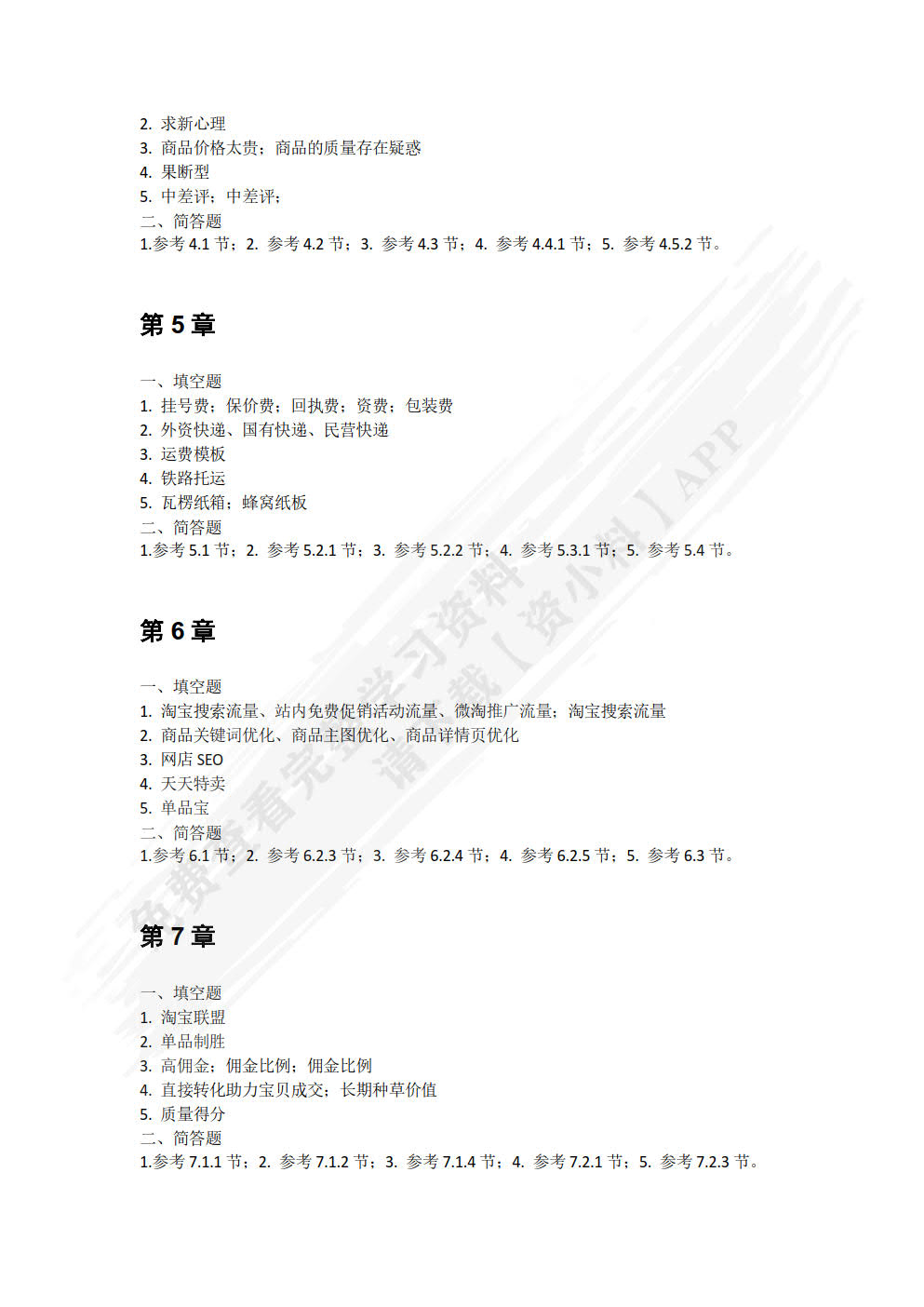 2. 求新心理
3. 商品价格太贵；商品的质量存在疑惑
4. 果断型
5. 中差评；中差评；
二、简答题
1.参考 4.1 节；2. 参考 4.2 节；3. 参考 4.3 节；4. 参考 4.4.1 节；5. 参考 4.5.2 节。

第 5 章

一、填空题
1. 挂号费；保价费；回执费；资费；包装费
2. 外资快递、国有快递、民营快递
3. 运费模板
4. 铁路托运
5. 瓦楞纸箱；蜂窝纸板
二、简答题
1.参考 5.1 节；2. 参考 5.2.1 节；3. 参考 5.2.2 节；4. 参考 5.3.1 节；5. 参考 5.4 节。

第 6 章

一、填空题
1. 淘宝搜索流量、站内免费促销活动流量、微淘推广流量；淘宝搜索流量
2. 商品关键词优化、商品主图优化、商品详情页优化
3. 网店 SEO
4. 天天特卖
5. 单品宝
二、简答题
1.参考 6.1 节；2. 参考 6.2.3 节；3. 参考 6.2.4 节；4. 参考 6.2.5 节；5. 参考 6.3 节。

第 7 章

一、填空题
1. 淘宝联盟
2. 单品制胜
3. 高佣金；佣金比例；佣金比例
4. 直接转化助力宝贝成交；长期种草价值
5. 质量得分
二、简答题
1.参考 7.1.1 节；2. 参考 7.1.2 节；3. 参考 7.1.4 节；4. 参考 7.2.1 节；5. 参考 7.2.3 节。

免费查看完整学习资料 请下载【资小料】APP